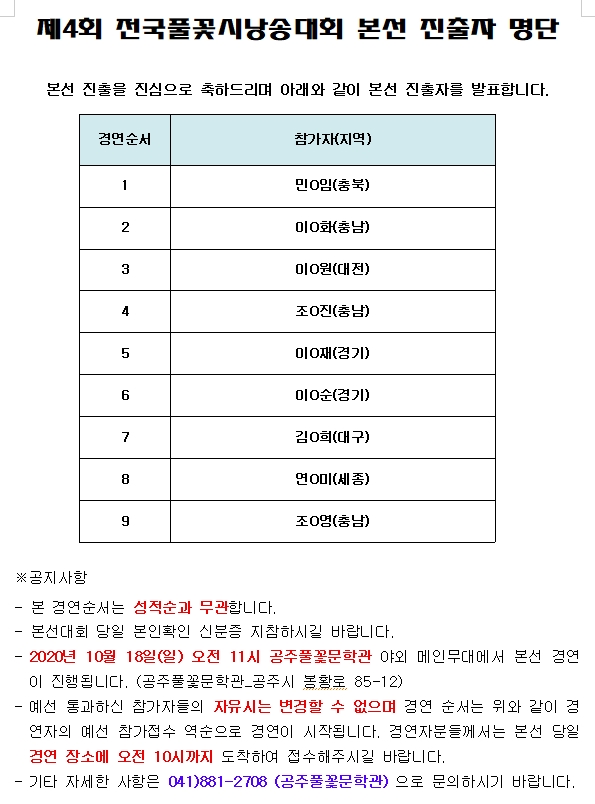 제4회 전국풀꽃시낭송대회 본선 진출자 명단

본선 진출을 진심으로 축하드리며 아래와 같이 본선 진출자를 발표합니다.

| 경연순서 | 참가자(지역) |
|---|---|
| 1 | 민O임(충북) |
| 2 | 이O화(충남) |
| 3 | 이O원(대전) |
| 4 | 조O진(충남) |
| 5 | 이O재(경기) |
| 6 | 이O순(경기) |
| 7 | 김O희(대구) |
| 8 | 연O미(세종) |
| 9 | 조O영(충남) |

※공지사항
- 본 경연순서는 성적순과 무관합니다.
- 본선대회 당일 본인확인 신분증 지참하시길 바랍니다.
- 2020년 10월 18일(일) 오전 11시 공주풀꽃문학관 야외 메인무대에서 본선 경연이 진행됩니다. (공주풀꽃문학관_공주시 봉황로 85-12)
- 예선 통과하신 참가자들의 자유시는 변경할 수 없으며 경연 순서는 위와 같이 경연자의 예선 참가접수 역순으로 경연이 시작됩니다. 경연자분들께서는 본선 당일 경연 장소에 오전 10시까지 도착하여 접수해주시길 바랍니다.
- 기타 자세한 사항은 041)881-2708 (공주풀꽃문학관) 으로 문의하시기 바랍니다.